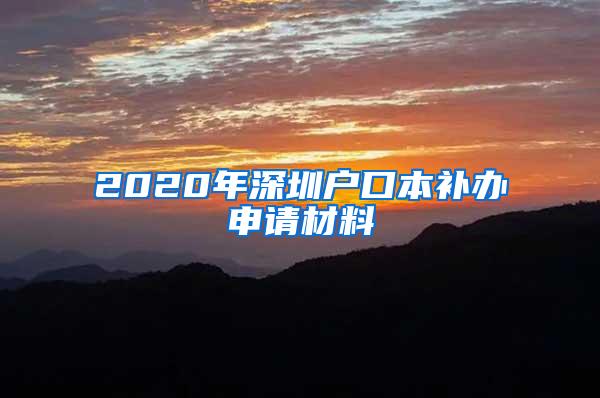 2020年深圳户口本补办申请材料